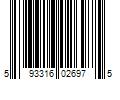 5 93316 02697 5